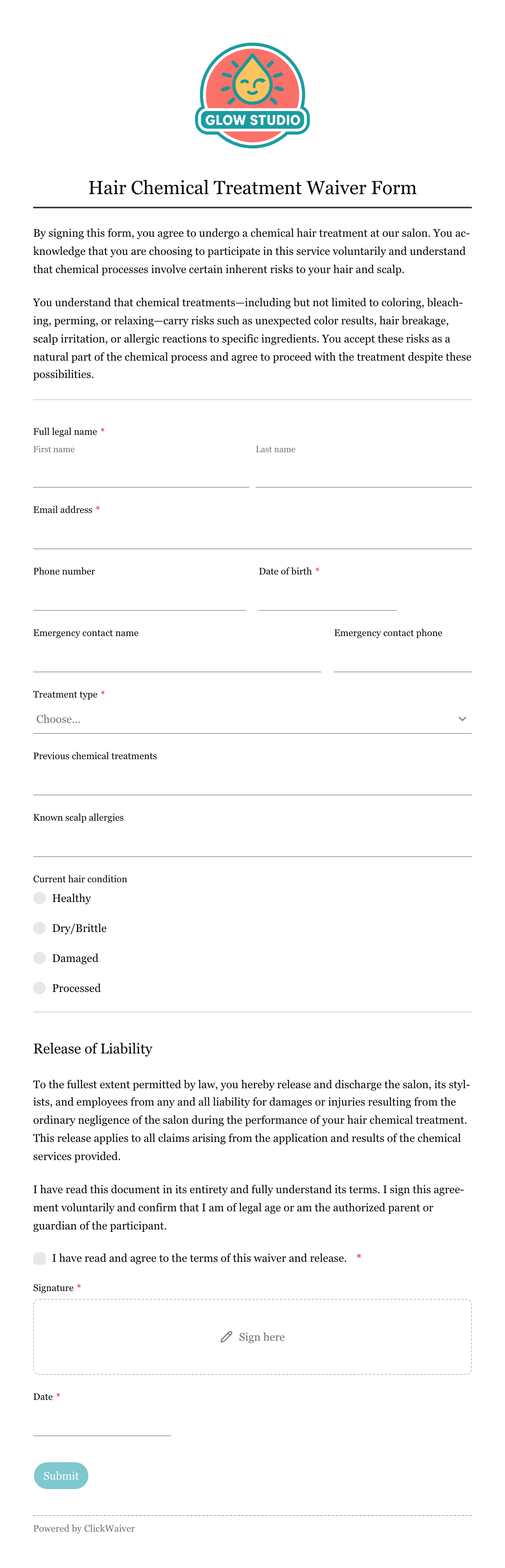 GLOW STUDIO

Hair Chemical Treatment Waiver Form

By signing this form, you agree to undergo a chemical hair treatment at our salon. You acknowledge that you are choosing to participate in this service voluntarily and understand that chemical processes involve certain inherent risks to your hair and scalp.

You understand that chemical treatments—including but not limited to coloring, bleaching, perming, or relaxing—carry risks such as unexpected color results, hair breakage, scalp irritation, or allergic reactions to specific ingredients. You accept these risks as a natural part of the chemical process and agree to proceed with the treatment despite these possibilities.

Full legal name *
First name
Last name

Email address *

Phone number
Date of birth *

Emergency contact name
Emergency contact phone

Treatment type *
Choose...

Previous chemical treatments

Known scalp allergies

Current hair condition
Healthy
Dry/Brittle
Damaged
Processed

Release of Liability

To the fullest extent permitted by law, you hereby release and discharge the salon, its stylists, and employees from any and all liability for damages or injuries resulting from the ordinary negligence of the salon during the performance of your hair chemical treatment. This release applies to all claims arising from the application and results of the chemical services provided.

I have read this document in its entirety and fully understand its terms. I sign this agreement voluntarily and confirm that I am of legal age or am the authorized parent or guardian of the participant.

I have read and agree to the terms of this waiver and release. *

Signature *
Sign here

Date *

Submit

Powered by ClickWaiver